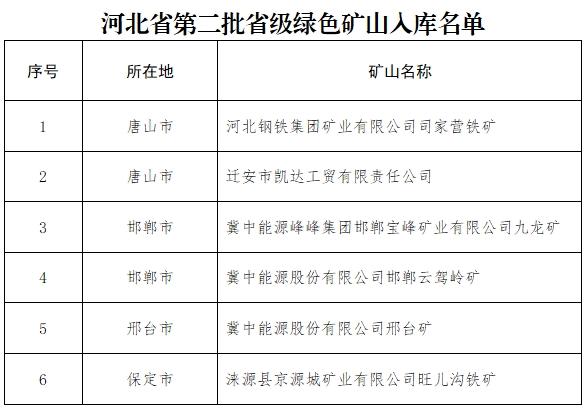 河北省第二批省级绿色矿山入库名单

| 序号 | 所在地 | 矿山名称 |
|---|---|---|
| 1 | 唐山市 | 河北钢铁集团矿业有限公司司家营铁矿 |
| 2 | 唐山市 | 迁安市凯达工贸有限责任公司 |
| 3 | 邯郸市 | 冀中能源峰峰集团邯郸宝峰矿业有限公司九龙矿 |
| 4 | 邯郸市 | 冀中能源股份有限公司邯郸云驾岭矿 |
| 5 | 邢台市 | 冀中能源股份有限公司邢台矿 |
| 6 | 保定市 | 涞源县京源城矿业有限公司旺儿沟铁矿 |